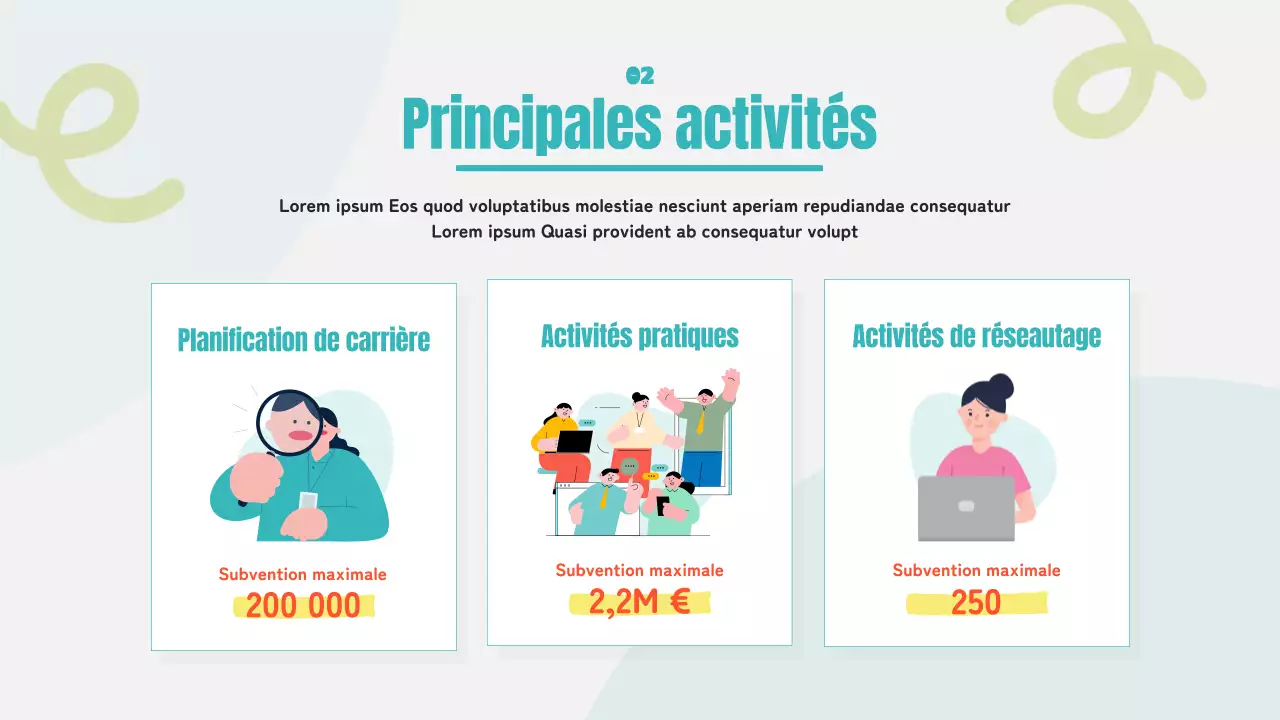 02

Principales activités

Lorem ipsum Eos quod voluptatibus molestiae nesciunt aperiam repudiandae consequatur Lorem ipsum Quasi provident ab consequatur volupt

Planification de carrière

Subvention maximale

200 000

Activités pratiques

Subvention maximale

2,2M €

Activités de réseautage

Subvention maximale

250